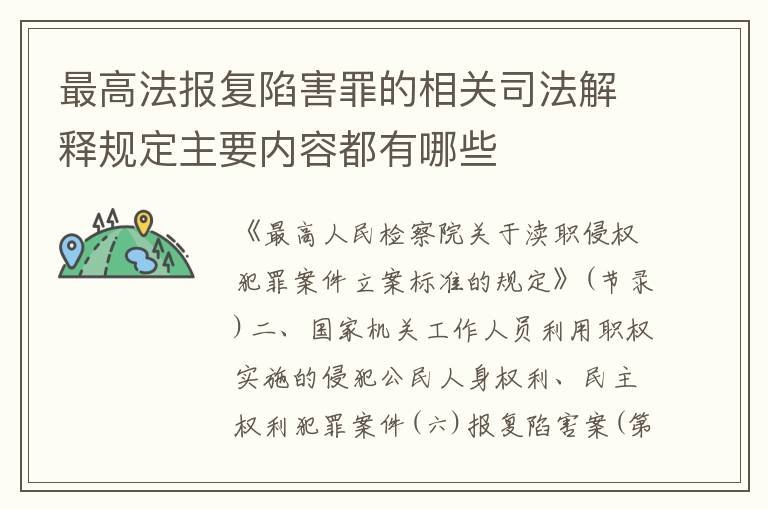 最高法报复陷害罪的相关司法解释规定主要内容都有哪些

《最高人民检察院关于渎职侵权犯罪案件立案标准的规定》（节录）二、国家机关工作人员利用职权实施的侵犯公民人身权利、民主权利犯罪案件（六）报复陷害案（第